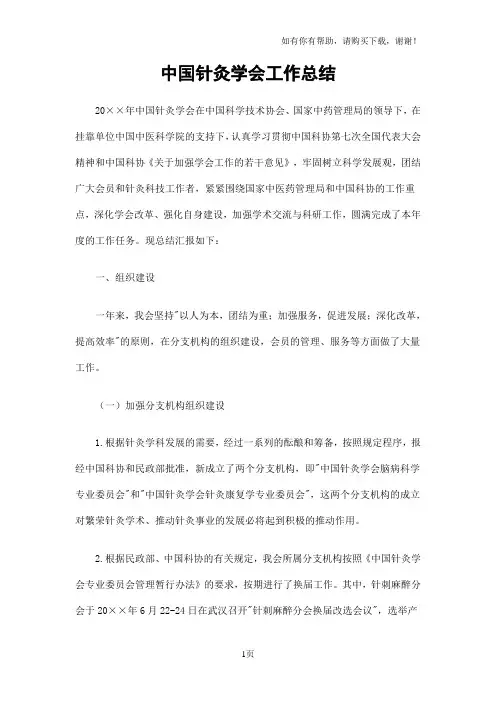 如有你有帮助，请购买下载，谢谢！

中国针灸学会工作总结

20××年中国针灸学会在中国科学技术协会、国家中药管理局的领导下，在挂靠单位中国中医科学院的支持下，认真学习贯彻中国科协第七次全国代表大会精神和中国科协《关于加强学会工作的若干意见》，牢固树立科学发展观，团结广大会员和针灸科技工作者，紧紧围绕国家中医药管理局和中国科协的工作重点，深化学会改革、强化自身建设，加强学术交流与科研工作，圆满完成了本年度的工作任务。现总结汇报如下：

一、组织建设

一年来，我会坚持"以人为本，团结为重；加强服务，促进发展；深化改革，提高效率"的原则，在分支机构的组织建设，会员的管理、服务等方面做了大量工作。

（一）加强分支机构组织建设

1.根据针灸学科发展的需要，经过一系列的酝酿和筹备，按照规定程序，报经中国科协和民政部批准，新成立了两个分支机构，即"中国针灸学会脑病科学专业委员会"和"中国针灸学会针灸康复学专业委员会"，这两个分支机构的成立对繁荣针灸学术、推动针灸事业的发展必将起到积极的推动作用。

2.根据民政部、中国科协的有关规定，我会所属分支机构按照《中国针灸学会专业委员会管理暂行办法》的要求，按期进行了换届工作。其中，针刺麻醉分会于20××年6月22-24日在武汉召开"针刺麻醉分会换届改选会议"，选举产

1页